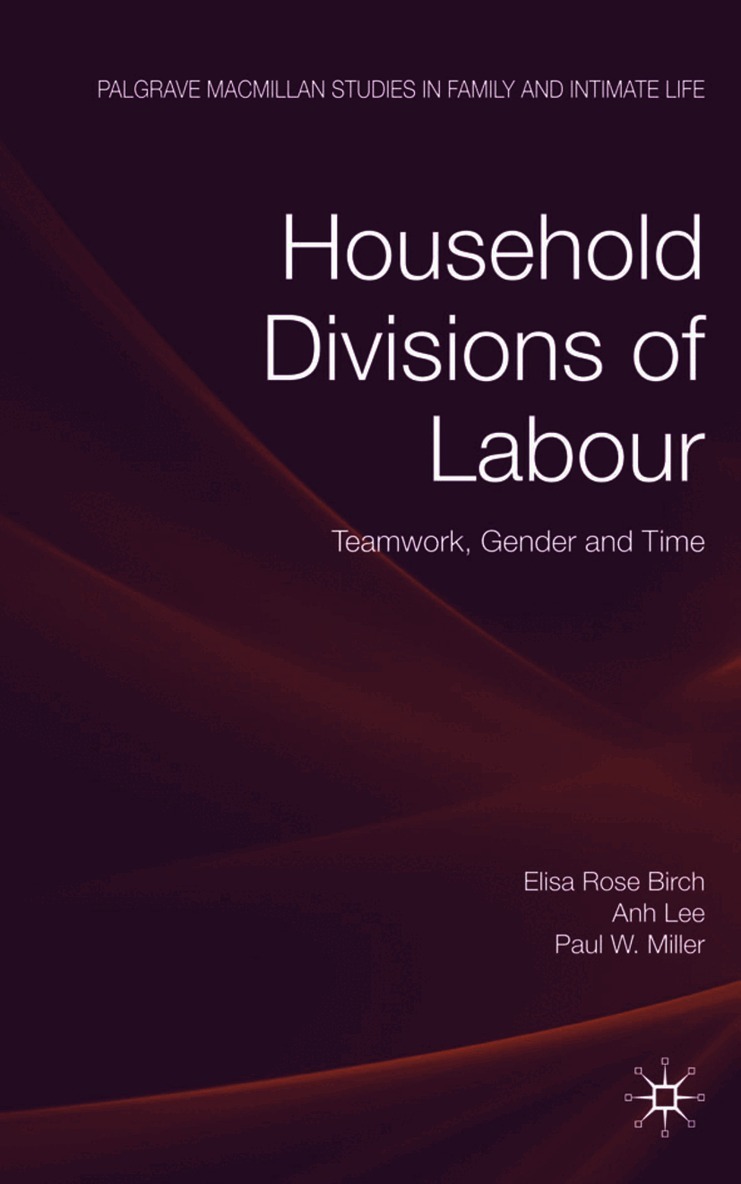 PALGRAVE MACMILLAN STUDIES IN FAMILY AND INTIMATE LIFE

Household Divisions of Labour

Teamwork, Gender and Time

Elisa Rose Birch
Anh Lee
Paul W. Miller